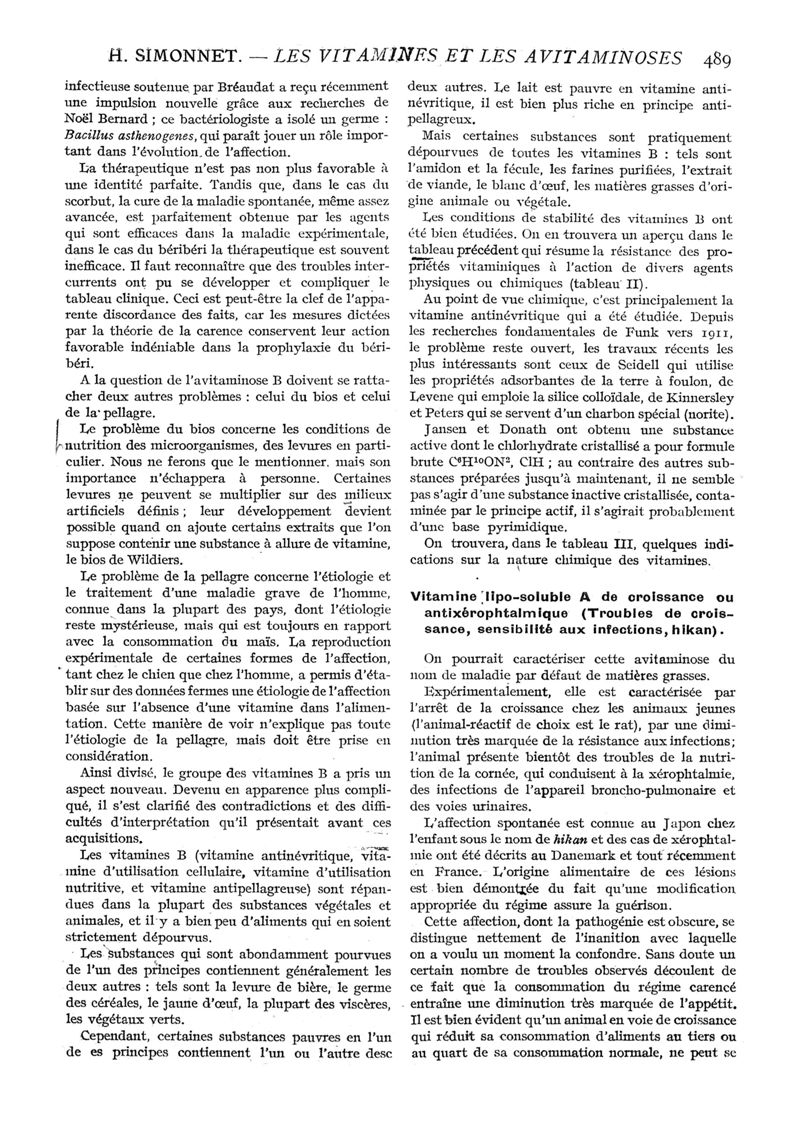 H. SIMONNET. — LES VITAMINES ET LES AVITAMINOSES 489

infectieuse soutenue par Bréaudat a reçu récemment une impulsion nouvelle grâce aux recherches de Noël Bernard ; ce bactériologiste a isolé un germe : Bacillus asthenogenes, qui paraît jouer un rôle important dans l'évolution de l'affection.

La thérapeutique n'est pas non plus favorable à une identité parfaite. Tandis que, dans le cas du scorbut, la cure de la maladie spontanée, même assez avancée, est parfaitement obtenue par les agents qui sont efficaces dans la maladie expérimentale, dans le cas du béribéri la thérapeutique est souvent inefficace. Il faut reconnaître que des troubles intercurrents ont pu se développer et compliquer le tableau clinique. Ceci est peut-être la clef de l'apparente discordance des faits, car les mesures dictées par la théorie de la carence conservent leur action favorable indéniable dans la prophylaxie du béribéri.

A la question de l'avitaminose B doivent se rattacher deux autres problèmes : celui du bios et celui de la pellagre.

Le problème du bios concerne les conditions de nutrition des microorganismes, des levures en particulier. Nous ne ferons que le mentionner, mais son importance n'échappera à personne. Certaines levures ne peuvent se multiplier sur des milieux artificiels définis ; leur développement devient possible quand on ajoute certains extraits que l'on suppose contenir une substance à allure de vitamine, le bios de Wildiers.

Le problème de la pellagre concerne l'étiologie et le traitement d'une maladie grave de l'homme, connue dans la plupart des pays, dont l'étiologie reste mystérieuse, mais qui est toujours en rapport avec la consommation du maïs. La reproduction expérimentale de certaines formes de l'affection, tant chez le chien que chez l'homme, a permis d'établir sur des données fermes une étiologie de l'affection basée sur l'absence d'une vitamine dans l'alimentation. Cette manière de voir n'explique pas toute l'étiologie de la pellagre, mais doit être prise en considération.

Ainsi divisé, le groupe des vitamines B a pris un aspect nouveau. Devenu en apparence plus compliqué, il s'est clarifié des contradictions et des difficultés d'interprétation qu'il présentait avant ces acquisitions.

Les vitamines B (vitamine antinévritique, vitamine d'utilisation cellulaire, vitamine d'utilisation nutritive, et vitamine antipellagreuse) sont répandues dans la plupart des substances végétales et animales, et il y a bien peu d'aliments qui en soient strictement dépourvus.

Les substances qui sont abondamment pourvues de l'un des principes contiennent généralement les deux autres : tels sont la levure de bière, le germe des céréales, le jaune d'œuf, la plupart des viscères, les végétaux verts.

Cependant, certaines substances pauvres en l'un de es principes contiennent l'un ou l'autre desc deux autres. Le lait est pauvre en vitamine antinévritique, il est bien plus riche en principe antipellagreux.

Mais certaines substances sont pratiquement dépourvues de toutes les vitamines B : tels sont l'amidon et la fécule, les farines purifiées, l'extrait de viande, le blanc d'œuf, les matières grasses d'origine animale ou végétale.

Les conditions de stabilité des vitamines B ont été bien étudiées. On en trouvera un aperçu dans le tableau précédent qui résume la résistance des propriétés vitaminiques à l'action de divers agents physiques ou chimiques (tableau II).

Au point de vue chimique, c'est principalement la vitamine antinévritique qui a été étudiée. Depuis les recherches fondamentales de Funk vers 1911, le problème reste ouvert, les travaux récents les plus intéressants sont ceux de Seidell qui utilise les propriétés adsorbantes de la terre à foulon, de Levene qui emploie la silice colloïdale, de Kinnersley et Peters qui se servent d'un charbon spécial (norite).

Jansen et Donath ont obtenu une substance active dont le chlorhydrate cristallisé a pour formule brute $C^6H^{10}ON^2$, ClH ; au contraire des autres substances préparées jusqu'à maintenant, il ne semble pas s'agir d'une substance inactive cristallisée, contaminée par le principe actif, il s'agirait probablement d'une base pyrimidique.

On trouvera, dans le tableau III, quelques indications sur la nature chimique des vitamines.

Vitamine lipo-soluble A de croissance ou antixérophtalmique (Troubles de croissance, sensibilité aux infections, hikan).

On pourrait caractériser cette avitaminose du nom de maladie par défaut de matières grasses.

Expérimentalement, elle est caractérisée par l'arrêt de la croissance chez les animaux jeunes (l'animal-réactif de choix est le rat), par une diminution très marquée de la résistance aux infections; l'animal présente bientôt des troubles de la nutrition de la cornée, qui conduisent à la xérophtalmie, des infections de l'appareil broncho-pulmonaire et des voies urinaires.

L'affection spontanée est connue au Japon chez l'enfant sous le nom de hikan et des cas de xérophtalmie ont été décrits au Danemark et tout récemment en France. L'origine alimentaire de ces lésions est bien démontrée du fait qu'une modification appropriée du régime assure la guérison.

Cette affection, dont la pathogénie est obscure, se distingue nettement de l'inanition avec laquelle on a voulu un moment la confondre. Sans doute un certain nombre de troubles observés découlent de ce fait que la consommation du régime carencé entraîne une diminution très marquée de l'appétit. Il est bien évident qu'un animal en voie de croissance qui réduit sa consommation d'aliments au tiers ou au quart de sa consommation normale, ne peut se